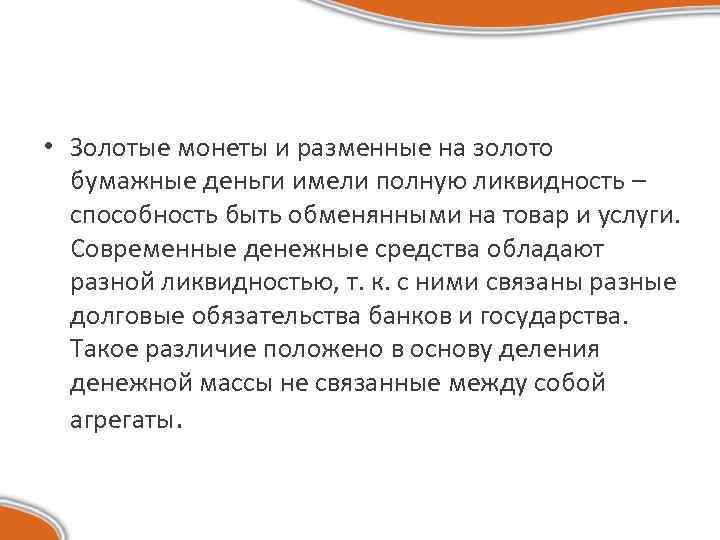 • Золотые монеты и разменные на золото бумажные деньги имели полную ликвидность – способность быть обменянными на товар и услуги. Современные денежные средства обладают разной ликвидностью, т. к. с ними связаны разные долговые обязательства банков и государства. Такое различие положено в основу деления денежной массы не связанные между собой агрегаты.